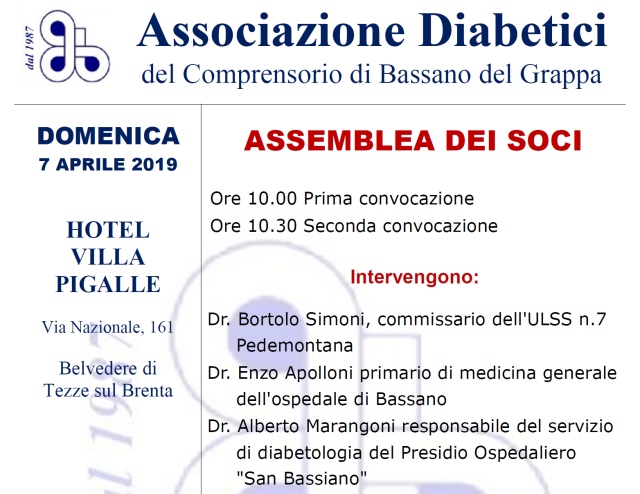 dal 1987

Associazione Diabetici
del Comprensorio di Bassano del Grappa

DOMENICA
7 APRILE 2019

HOTEL
VILLA
PIGALLE

Via Nazionale, 161

Belvedere di
Tezze sul Brenta

ASSEMBLEA DEI SOCI

Ore 10.00 Prima convocazione
Ore 10.30 Seconda convocazione

Intervengono:

Dr. Bortolo Simoni, commissario dell'ULSS n.7 Pedemontana

Dr. Enzo Apolloni primario di medicina generale dell'ospedale di Bassano

Dr. Alberto Marangoni responsabile del servizio di diabetologia del Presidio Ospedaliero "San Bassiano"